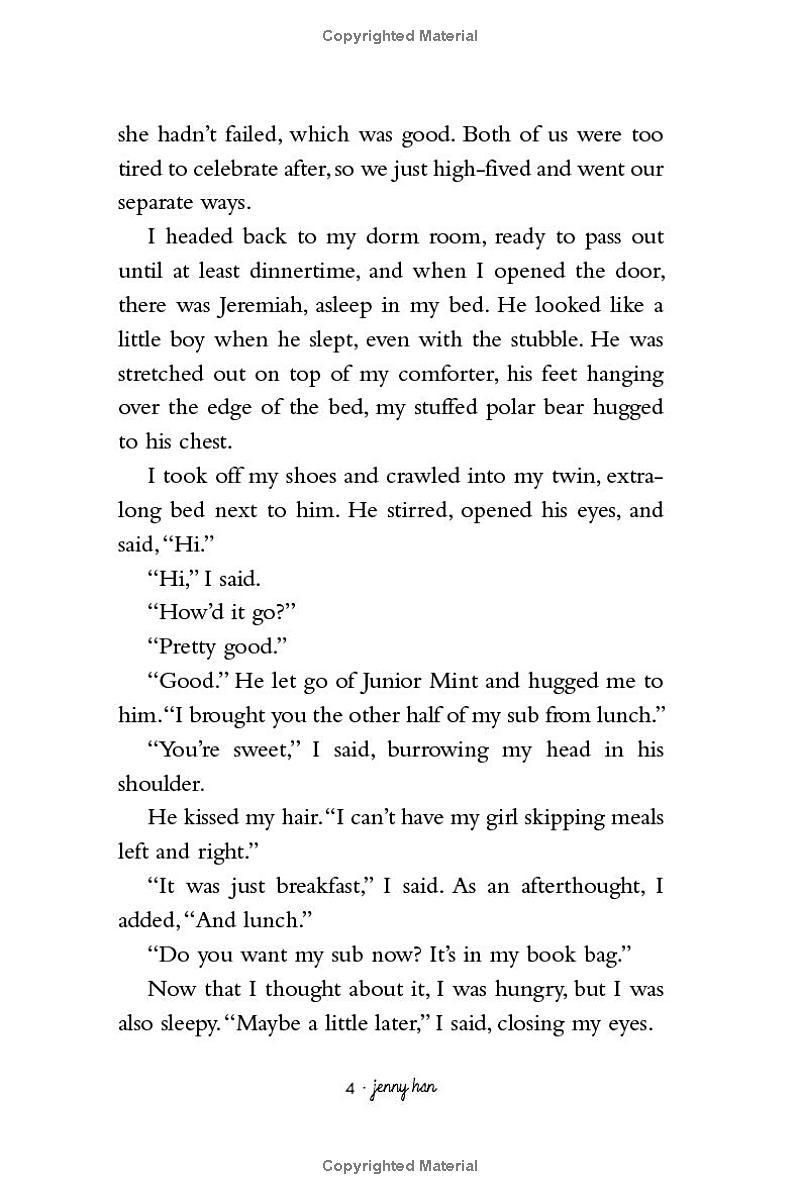 Copyrighted Material

she hadn't failed, which was good. Both of us were too tired to celebrate after, so we just high-fived and went our separate ways.

I headed back to my dorm room, ready to pass out until at least dinnertime, and when I opened the door, there was Jeremiah, asleep in my bed. He looked like a little boy when he slept, even with the stubble. He was stretched out on top of my comforter, his feet hanging over the edge of the bed, my stuffed polar bear hugged to his chest.

I took off my shoes and crawled into my twin, extra-long bed next to him. He stirred, opened his eyes, and said, "Hi."

"Hi," I said.

"How'd it go?"

"Pretty good."

"Good." He let go of Junior Mint and hugged me to him. "I brought you the other half of my sub from lunch."

"You're sweet," I said, burrowing my head in his shoulder.

He kissed my hair. "I can't have my girl skipping meals left and right."

"It was just breakfast," I said. As an afterthought, I added, "And lunch."

"Do you want my sub now? It's in my book bag."

Now that I thought about it, I was hungry, but I was also sleepy. "Maybe a little later," I said, closing my eyes.

4 · jenny han

Copyrighted Material